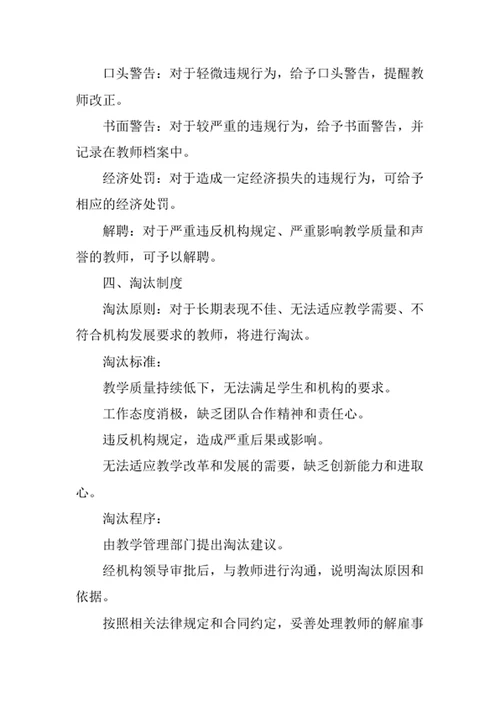 口头警告：对于轻微违规行为，给予口头警告，提醒教师改正。

书面警告：对于较严重的违规行为，给予书面警告，并记录在教师档案中。

经济处罚：对于造成一定经济损失的违规行为，可给予相应的经济处罚。

解聘：对于严重违反机构规定、严重影响教学质量和声誉的教师，可予以解聘。

四、淘汰制度

淘汰原则：对于长期表现不佳、无法适应教学需要、不符合机构发展要求的教师，将进行淘汰。

淘汰标准：

教学质量持续低下，无法满足学生和机构的要求。

工作态度消极，缺乏团队合作精神和责任心。

违反机构规定，造成严重后果或影响。

无法适应教学改革和发展的需要，缺乏创新能力和进取心。

淘汰程序：

由教学管理部门提出淘汰建议。

经机构领导审批后，与教师进行沟通，说明淘汰原因和依据。

按照相关法律规定和合同约定，妥善处理教师的解雇事